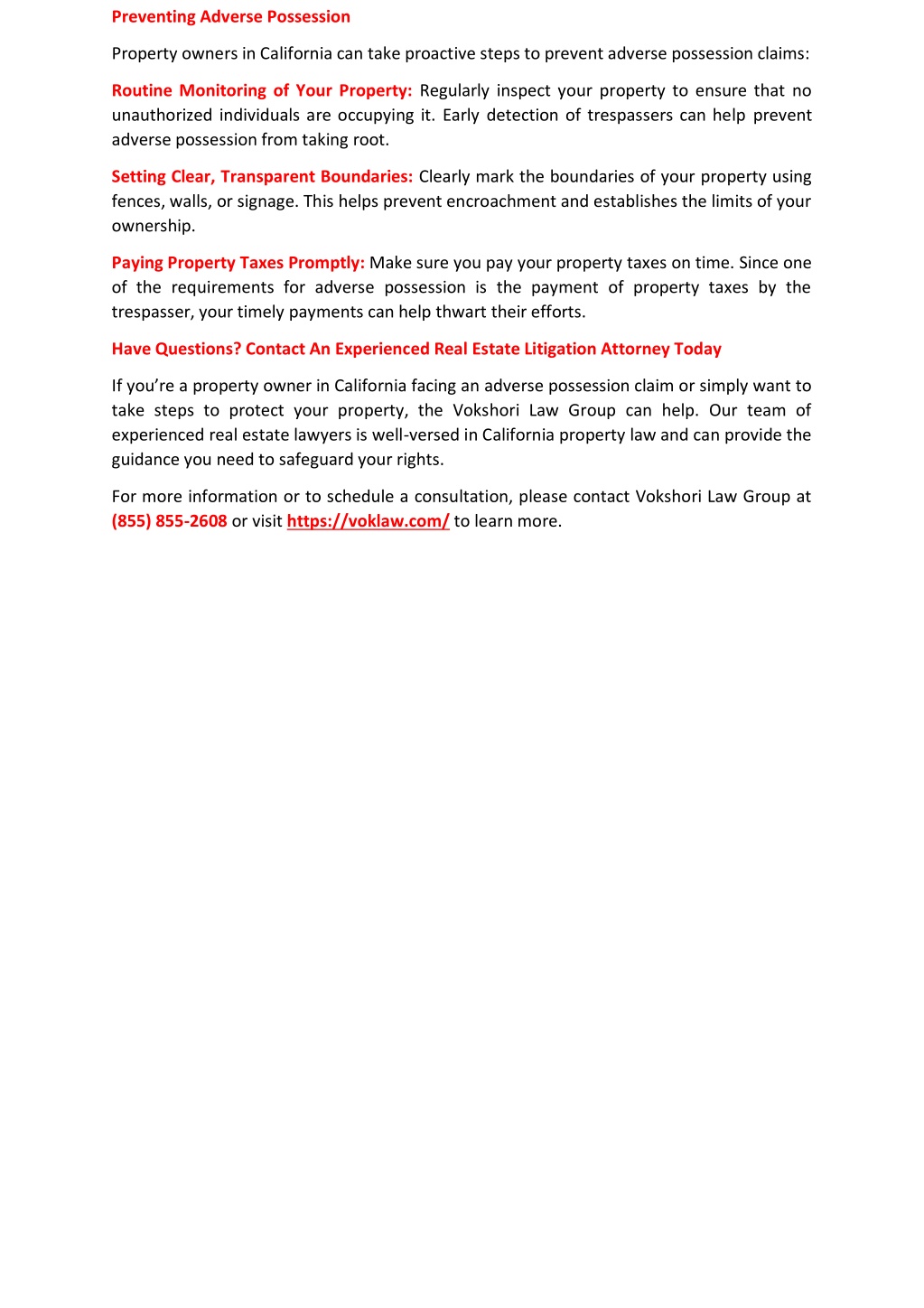 Preventing Adverse Possession

Property owners in California can take proactive steps to prevent adverse possession claims:

Routine Monitoring of Your Property: Regularly inspect your property to ensure that no unauthorized individuals are occupying it. Early detection of trespassers can help prevent adverse possession from taking root.

Setting Clear, Transparent Boundaries: Clearly mark the boundaries of your property using fences, walls, or signage. This helps prevent encroachment and establishes the limits of your ownership.

Paying Property Taxes Promptly: Make sure you pay your property taxes on time. Since one of the requirements for adverse possession is the payment of property taxes by the trespasser, your timely payments can help thwart their efforts.

Have Questions? Contact An Experienced Real Estate Litigation Attorney Today

If you're a property owner in California facing an adverse possession claim or simply want to take steps to protect your property, the Vokshori Law Group can help. Our team of experienced real estate lawyers is well-versed in California property law and can provide the guidance you need to safeguard your rights.

For more information or to schedule a consultation, please contact Vokshori Law Group at (855) 855-2608 or visit https://voklaw.com/ to learn more.